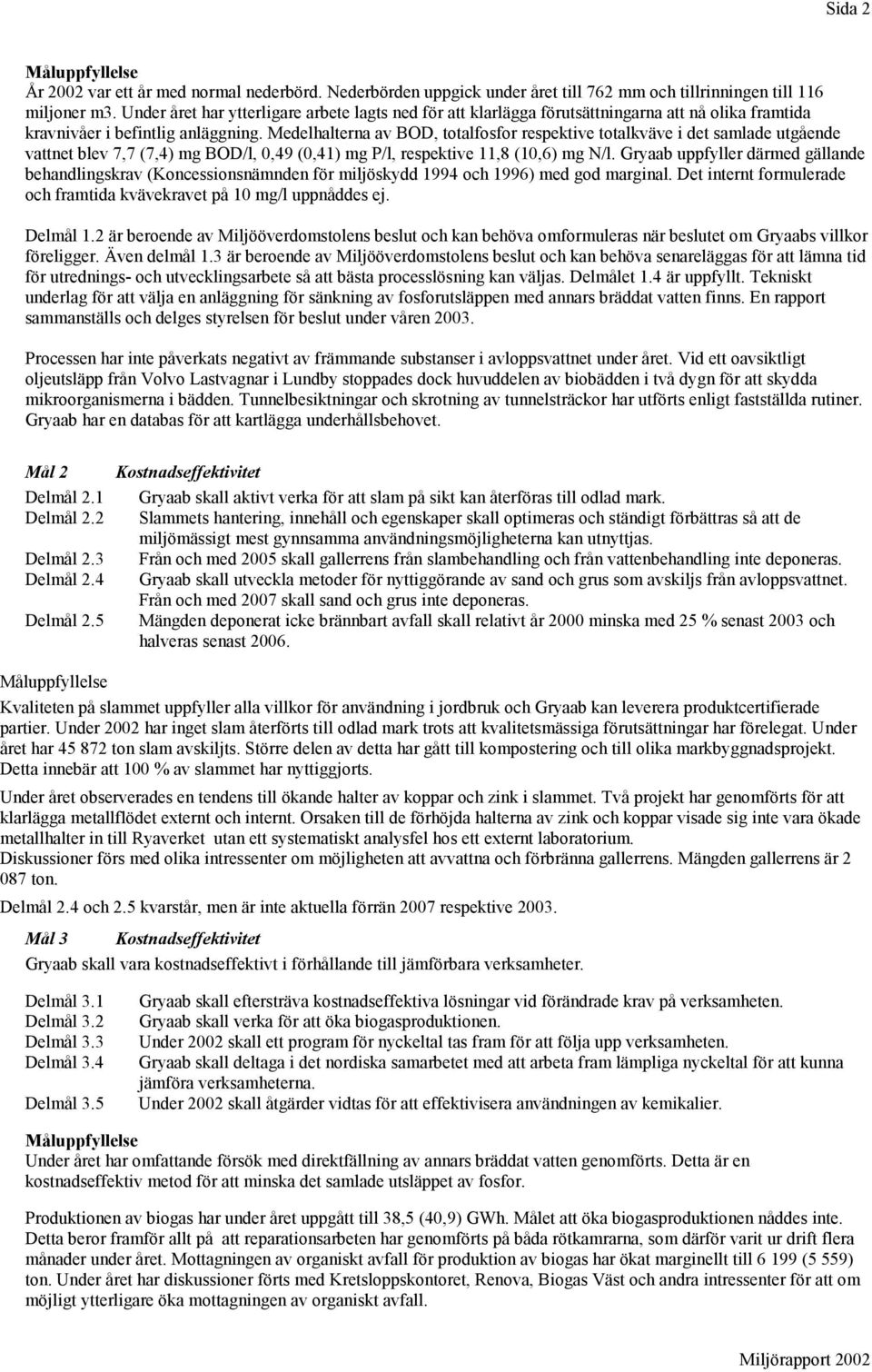 Sida 2

Måluppfyllelse
År 2002 var ett år med normal nederbörd. Nederbörden uppgick under året till 762 mm och tillrinningen till 116 miljoner m3. Under året har ytterligare arbete lagts ned för att klarlägga förutsättningarna att nå olika framtida kravnivåer i befintlig anläggning. Medelhalterna av BOD, totalfosfor respektive totalkväve i det samlade utgående vattnet blev 7,7 (7,4) mg BOD/l, 0,49 (0,41) mg P/l, respektive 11,8 (10,6) mg N/l. Gryaab uppfyller därmed gällande behandlingskrav (Koncessionsnämnden för miljöskydd 1994 och 1996) med god marginal. Det internt formulerade och framtida kvävekravet på 10 mg/l uppnåddes ej.

Delmål 1.2 är beroende av Miljööverdomstolens beslut och kan behöva omformuleras när beslutet om Gryaabs villkor föreligger. Även delmål 1.3 är beroende av Miljööverdomstolens beslut och kan behöva senareläggas för att lämna tid för utrednings- och utvecklingsarbete så att bästa processlösning kan väljas. Delmålet 1.4 är uppfyllt. Tekniskt underlag för att välja en anläggning för sänkning av fosforutsläppen med annars bräddat vatten finns. En rapport sammanställs och delges styrelsen för beslut under våren 2003.

Processen har inte påverkats negativt av främmande substanser i avloppsvattnet under året. Vid ett oavsiktligt oljeutsläpp från Volvo Lastvagnar i Lundby stoppades dock huvuddelen av biobädden i två dygn för att skydda mikroorganismerna i bädden. Tunnelbesiktningar och skrotning av tunnelsträckor har utförts enligt fastställda rutiner. Gryaab har en databas för att kartlägga underhållsbehovet.

Mål 2 Kostnadseffektivitet
Delmål 2.1 Gryaab skall aktivt verka för att slam på sikt kan återföras till odlad mark.
Delmål 2.2 Slammets hantering, innehåll och egenskaper skall optimeras och ständigt förbättras så att de miljömässigt mest gynnsamma användningsmöjligheterna kan utnyttjas.
Delmål 2.3 Från och med 2005 skall gallerrens från slambehandling och från vattenbehandling inte deponeras.
Delmål 2.4 Gryaab skall utveckla metoder för nyttiggörande av sand och grus som avskiljs från avloppsvattnet. Från och med 2007 skall sand och grus inte deponeras.
Delmål 2.5 Mängden deponerat icke brännbart avfall skall relativt år 2000 minska med 25 % senast 2003 och halveras senast 2006.

Måluppfyllelse
Kvaliteten på slammet uppfyller alla villkor för användning i jordbruk och Gryaab kan leverera produktcertifierade partier. Under 2002 har inget slam återförts till odlad mark trots att kvalitetsmässiga förutsättningar har förelegat. Under året har 45 872 ton slam avskiljts. Större delen av detta har gått till kompostering och till olika markbyggnadsprojekt. Detta innebär att 100 % av slammet har nyttiggjorts.

Under året observerades en tendens till ökande halter av koppar och zink i slammet. Två projekt har genomförts för att klarlägga metallflödet externt och internt. Orsaken till de förhöjda halterna av zink och koppar visade sig inte vara ökade metallhalter in till Ryaverket utan ett systematiskt analysfel hos ett externt laboratorium.
Diskussioner förs med olika intressenter om möjligheten att avvattna och förbränna gallerrens. Mängden gallerrens är 2 087 ton.

Delmål 2.4 och 2.5 kvarstår, men är inte aktuella förrän 2007 respektive 2003.

Mål 3 Kostnadseffektivitet
Gryaab skall vara kostnadseffektivt i förhållande till jämförbara verksamheter.

Delmål 3.1 Gryaab skall eftersträva kostnadseffektiva lösningar vid förändrade krav på verksamheten.
Delmål 3.2 Gryaab skall verka för att öka biogasproduktionen.
Delmål 3.3 Under 2002 skall ett program för nyckeltal tas fram för att följa upp verksamheten.
Delmål 3.4 Gryaab skall deltaga i det nordiska samarbetet med att arbeta fram lämpliga nyckeltal för att kunna jämföra verksamheterna.
Delmål 3.5 Under 2002 skall åtgärder vidtas för att effektivisera användningen av kemikalier.

Måluppfyllelse
Under året har omfattande försök med direktfällning av annars bräddat vatten genomförts. Detta är en kostnadseffektiv metod för att minska det samlade utsläppet av fosfor.

Produktionen av biogas har under året uppgått till 38,5 (40,9) GWh. Målet att öka biogasproduktionen nåddes inte. Detta beror framför allt på att reparationsarbeten har genomförts på båda rötkamrarna, som därför varit ur drift flera månader under året. Mottagningen av organiskt avfall för produktion av biogas har ökat marginellt till 6 199 (5 559) ton. Under året har diskussioner förts med Kretsloppskontoret, Renova, Biogas Väst och andra intressenter för att om möjligt ytterligare öka mottagningen av organiskt avfall.

Miljörapport 2002